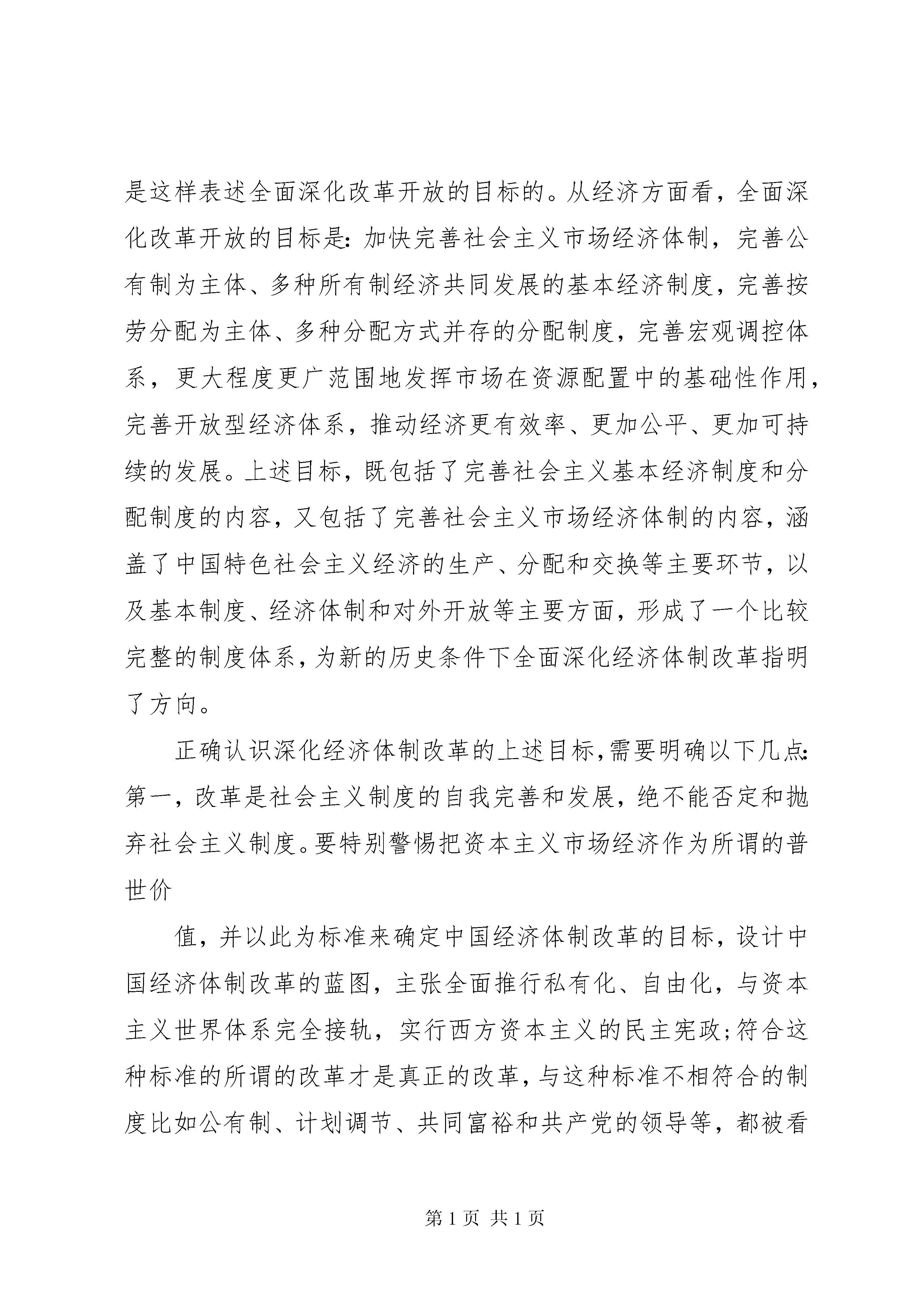 是这样表述全面深化改革开放的目标的。从经济方面看，全面深化改革开放的目标是：加快完善社会主义市场经济体制，完善公有制为主体、多种所有制经济共同发展的基本经济制度，完善按劳分配为主体、多种分配方式并存的分配制度，完善宏观调控体系，更大程度更广范围地发挥市场在资源配置中的基础性作用，完善开放型经济体系，推动经济更有效率、更加公平、更加可持续的发展。上述目标，既包括了完善社会主义基本经济制度和分配制度的内容，又包括了完善社会主义市场经济体制的内容，涵盖了中国特色社会主义经济的生产、分配和交换等主要环节，以及基本制度、经济体制和对外开放等主要方面，形成了一个比较完整的制度体系，为新的历史条件下全面深化经济体制改革指明了方向。

正确认识深化经济体制改革的上述目标，需要明确以下几点：第一，改革是社会主义制度的自我完善和发展，绝不能否定和抛弃社会主义制度。要特别警惕把资本主义市场经济作为所谓的普世价

值，并以此为标准来确定中国经济体制改革的目标，设计中国经济体制改革的蓝图，主张全面推行私有化、自由化，与资本主义世界体系完全接轨，实行西方资本主义的民主宪政；符合这种标准的所谓的改革才是真正的改革，与这种标准不相符合的制度比如公有制、计划调节、共同富裕和共产党的领导等，都被看

第 1 页 共 1 页